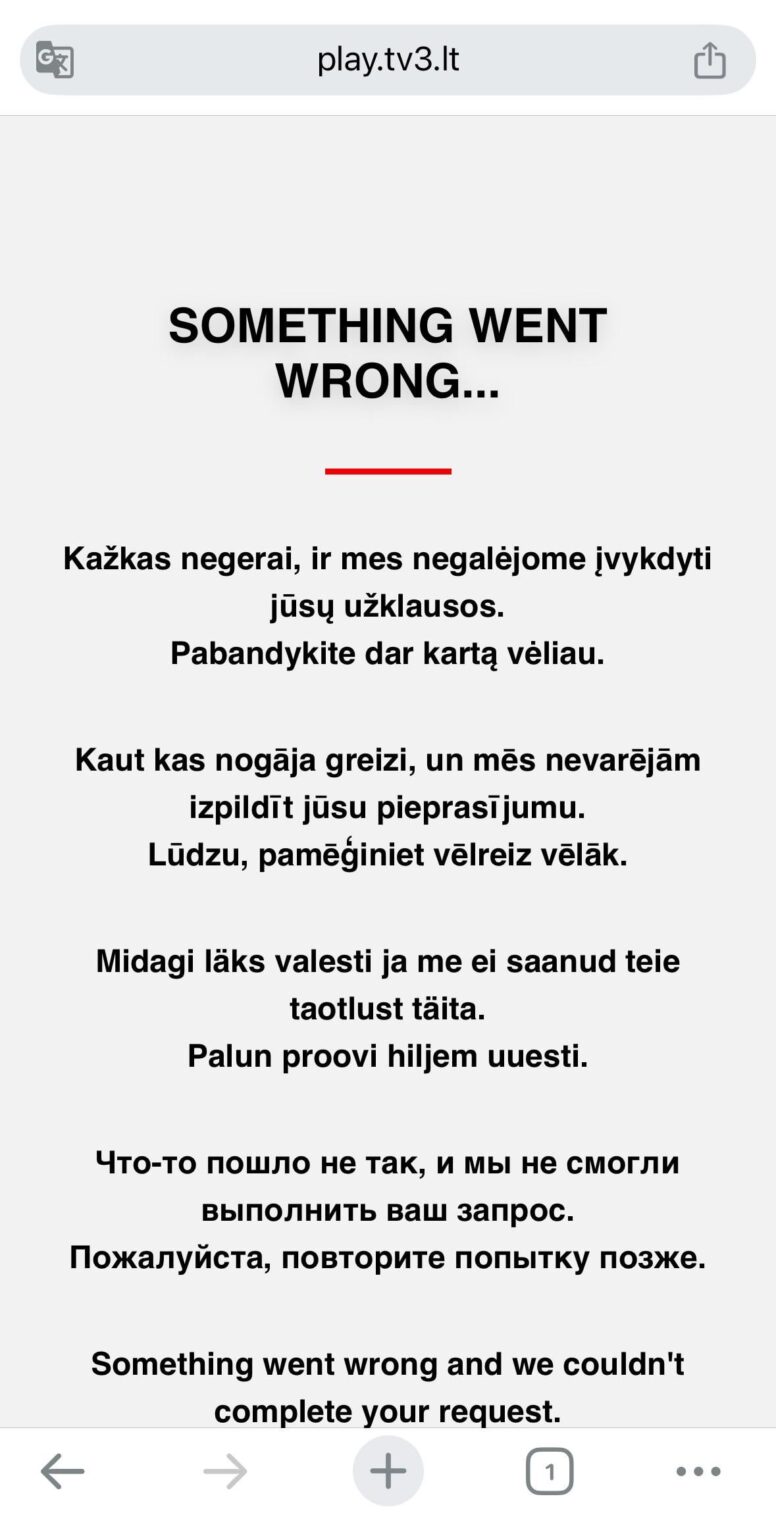 play.tv3.lt

SOMETHING WENT WRONG...

Kažkas negerai, ir mes negalėjome įvykdyti jūsų užklausos.
Pabandykite dar kartą vėliau.

Kaut kas nogāja greizi, un mēs nevarējām izpildīt jūsu pieprasījumu.
Lūdzu, pamēģiniet vēlreiz vēlāk.

Midagi läks valesti ja me ei saanud teie taotlust täita.
Palun proovi hiljem uuesti.

Что-то пошло не так, и мы не смогли выполнить ваш запрос.
Пожалуйста, повторите попытку позже.

Something went wrong and we couldn't complete your request.

1